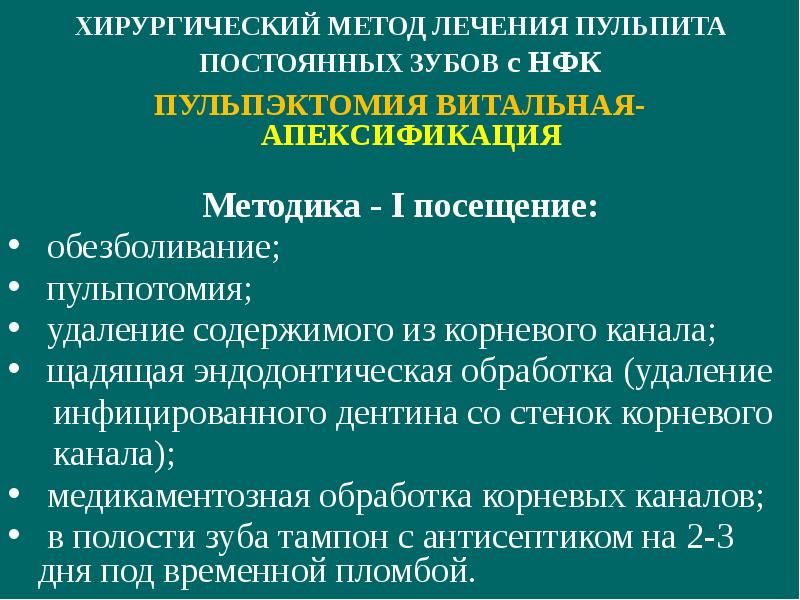 ХИРУРГИЧЕСКИЙ МЕТОД ЛЕЧЕНИЯ ПУЛЬПИТА ПОСТОЯННЫХ ЗУБОВ с НФК

ПУЛЬПЭКТОМИЯ ВИТАЛЬНАЯ-АПЕКСИФИКАЦИЯ

Методика - I посещение:

• обезболивание;
• пульпотомия;
• удаление содержимого из корневого канала;
• щадящая эндодонтическая обработка (удаление инфицированного дентина со стенок корневого канала);
• медикаментозная обработка корневых каналов;
• в полости зуба тампон с антисептиком на 2-3 дня под временной пломбой.